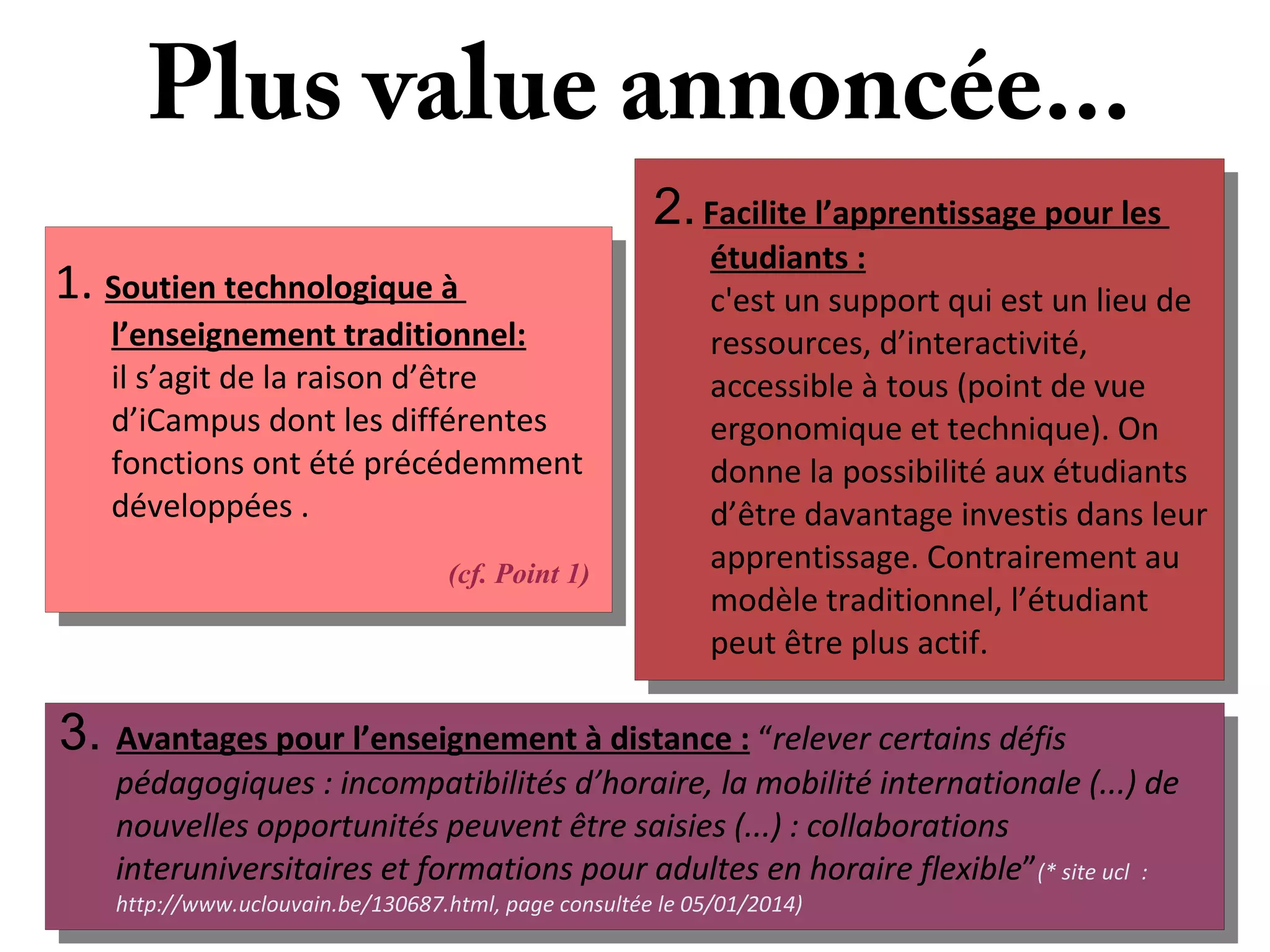 Plus value annoncée…

1. Soutien technologique à l'enseignement traditionnel: il s'agit de la raison d'être d'iCampus dont les différentes fonctions ont été précédemment développées .

(cf. Point 1)

2. Facilite l'apprentissage pour les étudiants : c'est un support qui est un lieu de ressources, d'interactivité, accessible à tous (point de vue ergonomique et technique). On donne la possibilité aux étudiants d'être davantage investis dans leur apprentissage. Contrairement au modèle traditionnel, l'étudiant peut être plus actif.

3. Avantages pour l'enseignement à distance : "relever certains défis pédagogiques : incompatibilités d'horaire, la mobilité internationale (...) de nouvelles opportunités peuvent être saisies (...) : collaborations interuniversitaires et formations pour adultes en horaire flexible" (* site ucl : http://www.uclouvain.be/130687.html, page consultée le 05/01/2014)